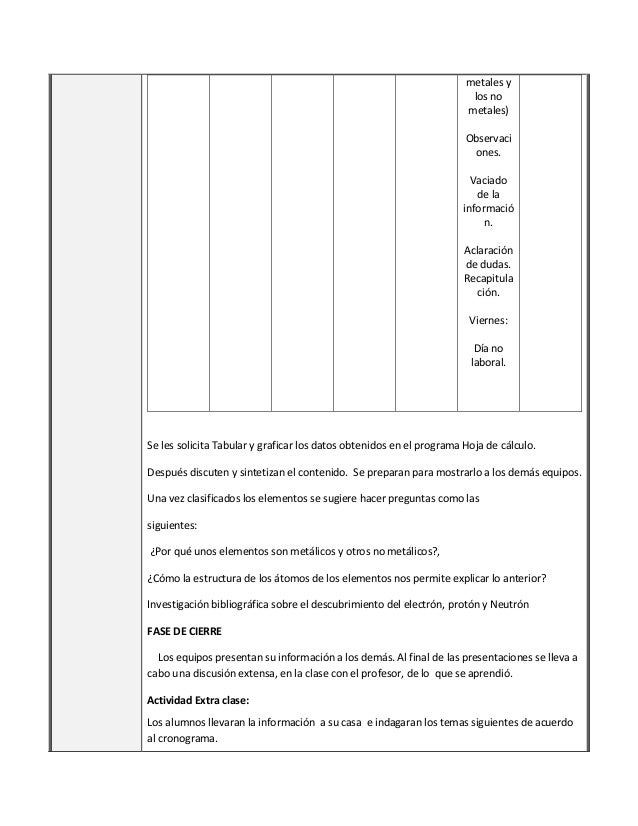 metales y los no metales)

Observaciones.

Vaciado de la información.

Aclaración de dudas. Recapitulación.

Viernes:

Día no laboral.

Se les solicita Tabular y graficar los datos obtenidos en el programa Hoja de cálculo.

Después discuten y sintetizan el contenido. Se preparan para mostrarlo a los demás equipos.

Una vez clasificados los elementos se sugiere hacer preguntas como las

siguientes:

¿Por qué unos elementos son metálicos y otros no metálicos?,

¿Cómo la estructura de los átomos de los elementos nos permite explicar lo anterior?

Investigación bibliográfica sobre el descubrimiento del electrón, protón y Neutrón

FASE DE CIERRE

Los equipos presentan su información a los demás. Al final de las presentaciones se lleva a cabo una discusión extensa, en la clase con el profesor, de lo que se aprendió.

Actividad Extra clase:

Los alumnos llevaran la información a su casa e indagaran los temas siguientes de acuerdo al cronograma.